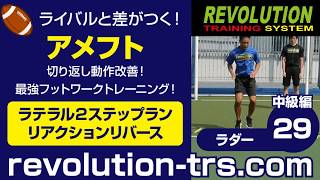 ライバルと差がつく！

アメフト

切り返し動作改善！
最強フットワークトレーニング！

ラテラル2ステップラン
リアクションリバース

REVOLUTION
TRAINING SYSTEM

中級編

29

ラダー

revolution-trs.com